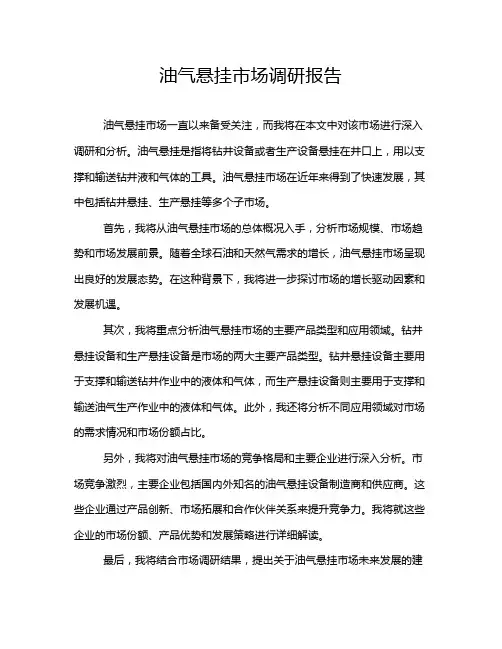 油气悬挂市场调研报告

油气悬挂市场一直以来备受关注，而我将在本文中对该市场进行深入调研和分析。油气悬挂是指将钻井设备或者生产设备悬挂在井口上，用以支撑和输送钻井液和气体的工具。油气悬挂市场在近年来得到了快速发展，其中包括钻井悬挂、生产悬挂等多个子市场。

首先，我将从油气悬挂市场的总体概况入手，分析市场规模、市场趋势和市场发展前景。随着全球石油和天然气需求的增长，油气悬挂市场呈现出良好的发展态势。在这种背景下，我将进一步探讨市场的增长驱动因素和发展机遇。

其次，我将重点分析油气悬挂市场的主要产品类型和应用领域。钻井悬挂设备和生产悬挂设备是市场的两大主要产品类型。钻井悬挂设备主要用于支撑和输送钻井作业中的液体和气体，而生产悬挂设备则主要用于支撑和输送油气生产作业中的液体和气体。此外，我还将分析不同应用领域对市场的需求情况和市场份额占比。

另外，我将对油气悬挂市场的竞争格局和主要企业进行深入分析。市场竞争激烈，主要企业包括国内外知名的油气悬挂设备制造商和供应商。这些企业通过产品创新、市场拓展和合作伙伴关系来提升竞争力。我将就这些企业的市场份额、产品优势和发展策略进行详细解读。

最后，我将结合市场调研结果，提出关于油气悬挂市场未来发展的建